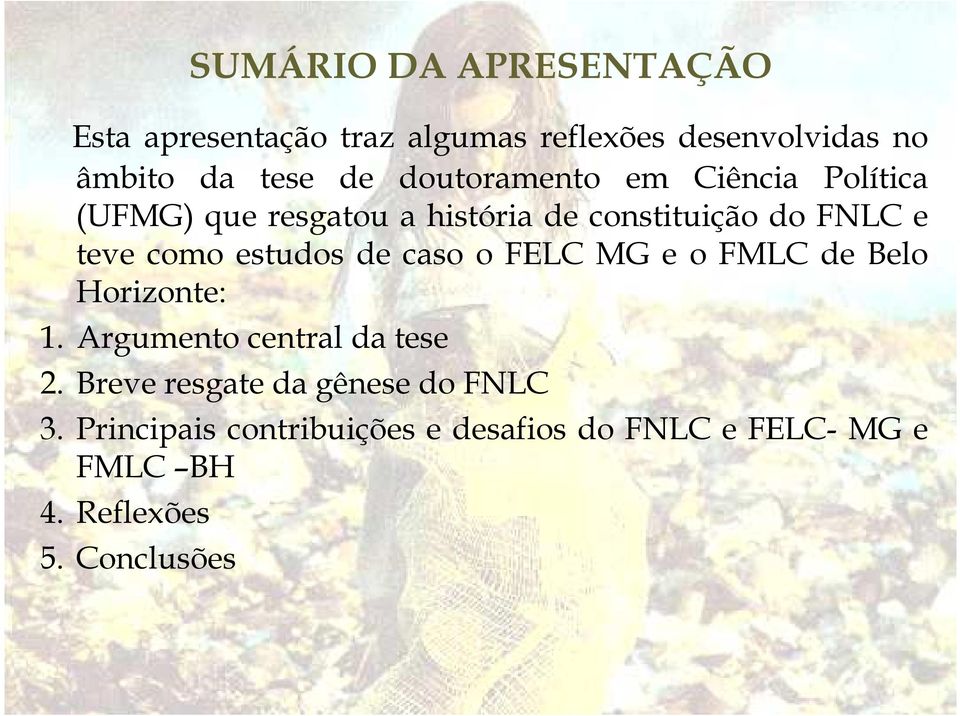 SUMÁRIO DA APRESENTAÇÃO

Esta apresentação traz algumas reflexões desenvolvidas no âmbito da tese de doutoramento em Ciência Política (UFMG) que resgatou a história de constituição do FNLC e teve como estudos de caso o FELC MG e o FMLC de Belo Horizonte:

1. Argumento central da tese
2. Breve resgate da gênese do FNLC
3. Principais contribuições e desafios do FNLC e FELC- MG e FMLC –BH
4. Reflexões
5. Conclusões